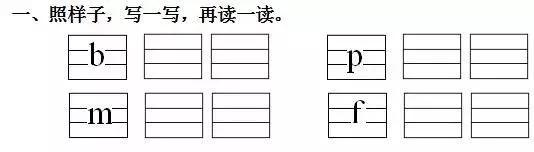 一、照样子，写一写，再读一读。

b

p

m

f